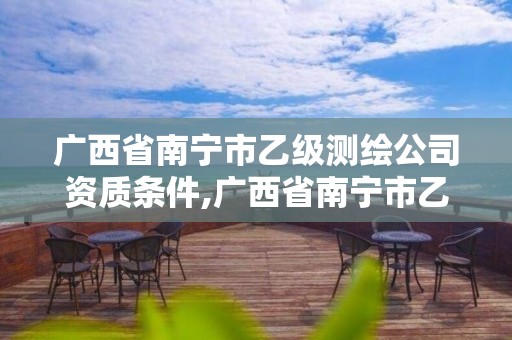 广西省南宁市乙级测绘公司资质条件,广西省南宁市乙